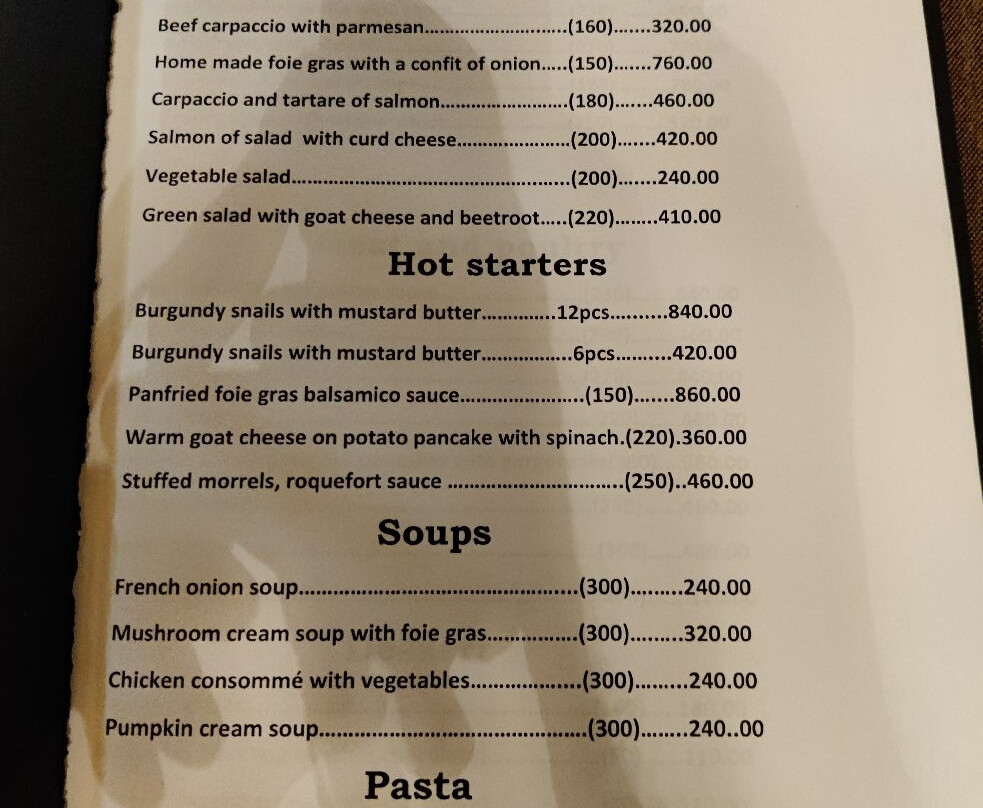 Beef carpaccio with parmesan (160) 320.00

Home made foie gras with a confit of onion (150) 760.00

Carpaccio and tartare of salmon (180) 460.00

Salmon of salad with curd cheese (200) 420.00

Vegetable salad (200) 240.00

Green salad with goat cheese and beetroot (220) 410.00

Hot starters

Burgundy snails with mustard butter 12pcs 840.00

Burgundy snails with mustard butter 6pcs 420.00

Panfried foie gras balsamico sauce (150) 860.00

Warm goat cheese on potato pancake with spinach.(220).360.00

Stuffed morrels, roquefort sauce (250)..460.00

Soups

French onion soup (300) 240.00

Mushroom cream soup with foie gras (300) 320.00

Chicken consommé with vegetables (300) 240.00

Pumpkin cream soup (300) 240..00

Pasta